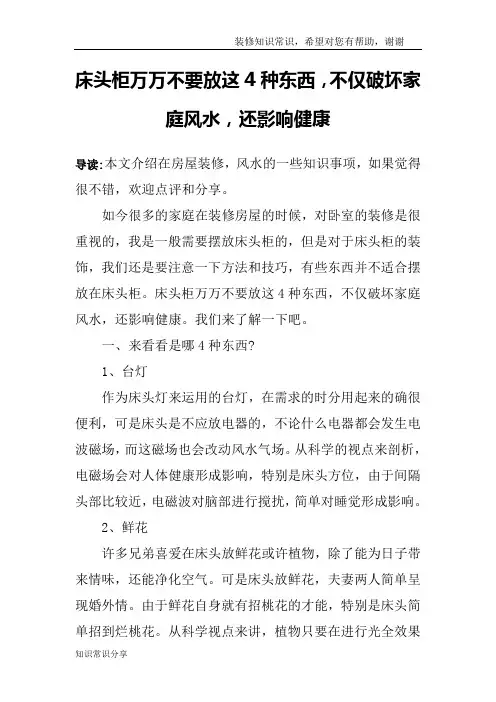 装修知识常识，希望对您有帮助，谢谢

床头柜万万不要放这 4 种东西，不仅破坏家庭风水，还影响健康

导读：本文介绍在房屋装修，风水的一些知识事项，如果觉得很不错，欢迎点评和分享。

如今很多的家庭在装修房屋的时候，对卧室的装修是很重视的，我是一般需要摆放床头柜的，但是对于床头柜的装饰，我们还是要注意一下方法和技巧，有些东西并不适合摆放在床头柜。床头柜万万不要放这 4 种东西，不仅破坏家庭风水，还影响健康。我们来了解一下吧。

一、来看看是哪 4 种东西？

1、台灯

作为床头灯来运用的台灯，在需求的时分用起来的确很便利，可是床头是不应放电器的，不论什么电器都会发生电波磁场，而这磁场也会改动风水气场。从科学的视点来剖析，电磁场会对人体健康形成影响，特别是床头方位，由于间隔头部比较近，电磁波对脑部进行搅扰，简单对睡觉形成影响。

2、鲜花

许多兄弟喜爱在床头放鲜花或许植物，除了能为日子带来情味，还能净化空气。可是床头放鲜花，夫妻两人简单呈现婚外情。由于鲜花自身就有招桃花的才能，特别是床头简单招到烂桃花。从科学视点来讲，植物只要在进行光全效果

知识常识分享